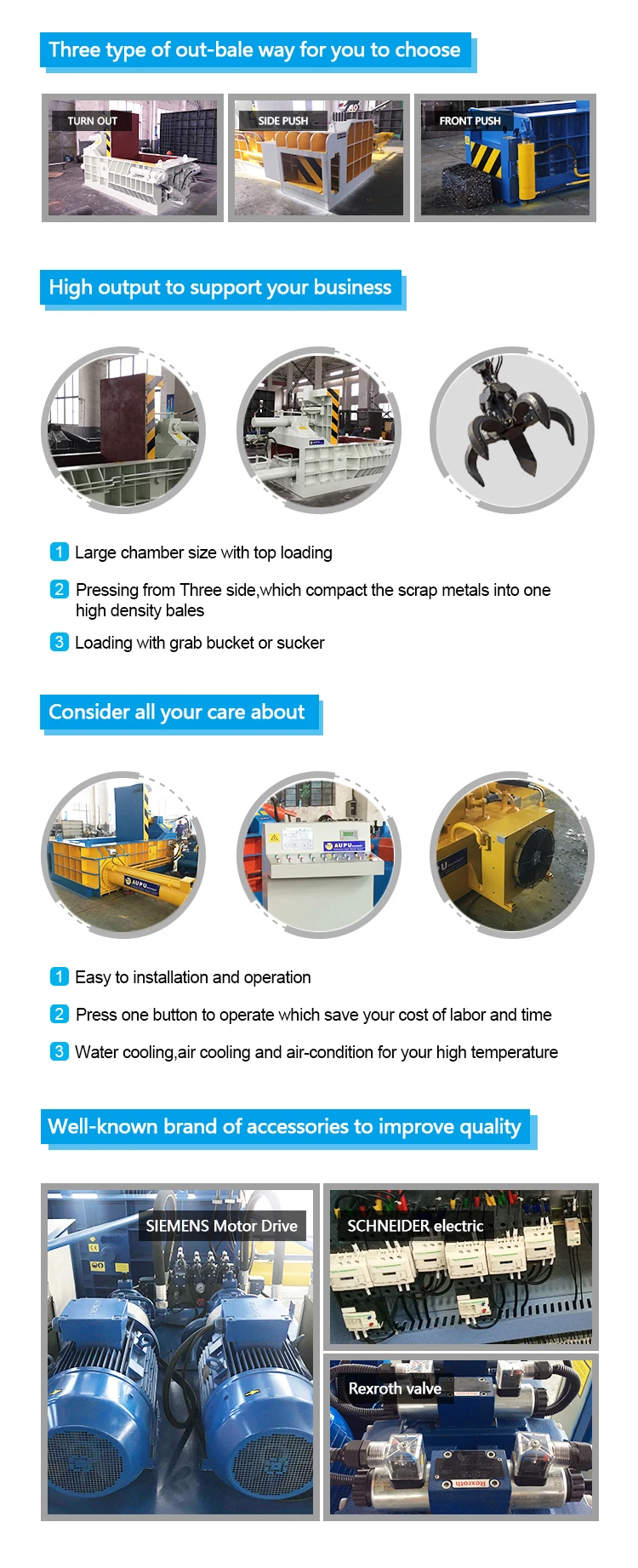 Three type of out-bale way for you to choose

TURN OUT

SIDE PUSH

FRONT PUSH

High output to support your business

1 Large chamber size with top loading

2 Pressing from Three side,which compact the scrap metals into one high density bales

3 Loading with grab bucket or sucker

Consider all your care about

AUPU

AUPU

1 Easy to installation and operation

2 Press one button to operate which save your cost of labor and time

3 Water cooling,air cooling and air-condition for your high temperature

Well-known brand of accessories to improve quality

SIEMENS Motor Drive

SCHNEIDER electric

Rexroth valve

Rexroth